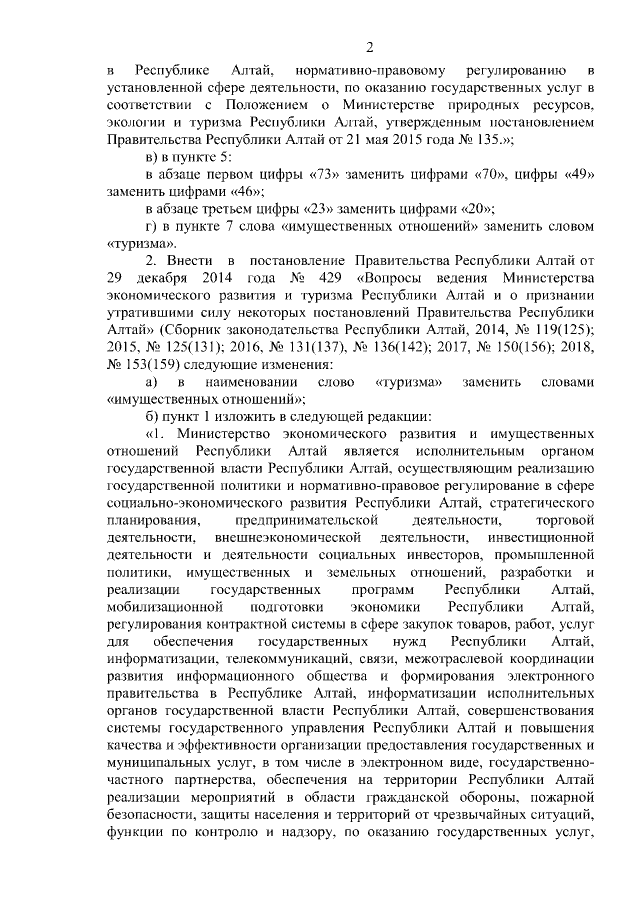 2

в Республике Алтай, нормативно-правовому регулированию в установленной сфере деятельности, по оказанию государственных услуг в соответствии с Положением о Министерстве природных ресурсов, экологии и туризма Республики Алтай, утвержденным постановлением Правительства Республики Алтай от 21 мая 2015 года № 135.»;

в) в пункте 5:

в абзаце первом цифры «73» заменить цифрами «70», цифры «49» заменить цифрами «46»;

в абзаце третьем цифры «23» заменить цифрами «20»;

г) в пункте 7 слова «имущественных отношений» заменить словом «туризма».

2. Внести в постановление Правительства Республики Алтай от 29 декабря 2014 года № 429 «Вопросы ведения Министерства экономического развития и туризма Республики Алтай и о признании утратившими силу некоторых постановлений Правительства Республики Алтай» (Сборник законодательства Республики Алтай, 2014, № 119(125); 2015, № 125(131); 2016, № 131(137), № 136(142); 2017, № 150(156); 2018, № 153(159) следующие изменения:

а) в наименовании слово «туризма» заменить словами «имущественных отношений»;

б) пункт 1 изложить в следующей редакции:

«1. Министерство экономического развития и имущественных отношений Республики Алтай является исполнительным органом государственной власти Республики Алтай, осуществляющим реализацию государственной политики и нормативно-правовое регулирование в сфере социально-экономического развития Республики Алтай, стратегического планирования, предпринимательской деятельности, торговой деятельности, внешнеэкономической деятельности, инвестиционной деятельности и деятельности социальных инвесторов, промышленной политики, имущественных и земельных отношений, разработки и реализации государственных программ Республики Алтай, мобилизационной подготовки экономики Республики Алтай, регулирования контрактной системы в сфере закупок товаров, работ, услуг для обеспечения государственных нужд Республики Алтай, информатизации, телекоммуникаций, связи, межотраслевой координации развития информационного общества и формирования электронного правительства в Республике Алтай, информатизации исполнительных органов государственной власти Республики Алтай, совершенствования системы государственного управления Республики Алтай и повышения качества и эффективности организации предоставления государственных и муниципальных услуг, в том числе в электронном виде, государственно-частного партнерства, обеспечения на территории Республики Алтай реализации мероприятий в области гражданской обороны, пожарной безопасности, защиты населения и территорий от чрезвычайных ситуаций, функции по контролю и надзору, по оказанию государственных услуг,